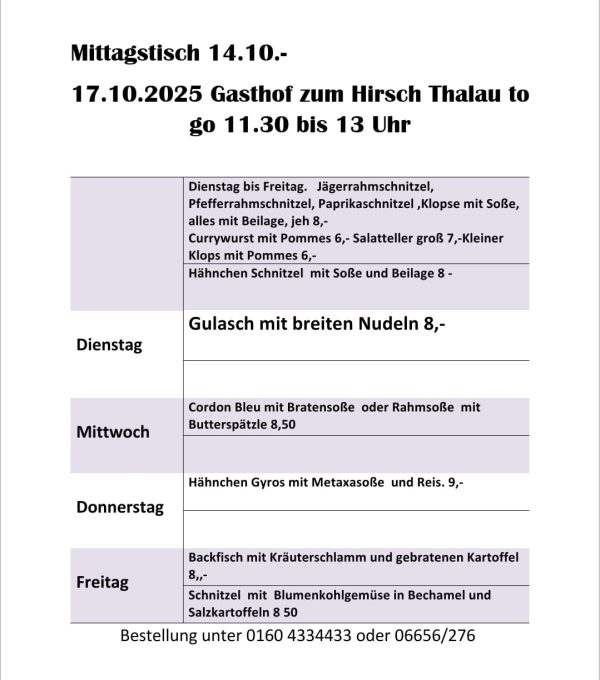 Mittagstisch 14.10.-

17.10.2025 Gasthof zum Hirsch Thalau to go 11.30 bis 13 Uhr

| | |
|---|---|
| | Dienstag bis Freitag. Jägerrahmschnitzel, Pfefferrahmschnitzel, Paprikaschnitzel ,Klopse mit Soße, alles mit Beilage, jeh 8,- Currywurst mit Pommes 6,- Salatteller groß 7,-Kleiner Klops mit Pommes 6,- |
| | Hähnchen Schnitzel mit Soße und Beilage 8 - |
| Dienstag | Gulasch mit breiten Nudeln 8,- |
| | |
| Mittwoch | Cordon Bleu mit Bratensoße oder Rahmsoße mit Butterspätzle 8,50 |
| | |
| Donnerstag | Hähnchen Gyros mit Metaxasoße und Reis. 9,- |
| | |
| Freitag | Backfisch mit Kräuterschlamm und gebratenen Kartoffel 8,,- |
| | Schnitzel mit Blumenkohlgemüse in Bechamel und Salzkartoffeln 8 50 |

Bestellung unter 0160 4334433 oder 06656/276